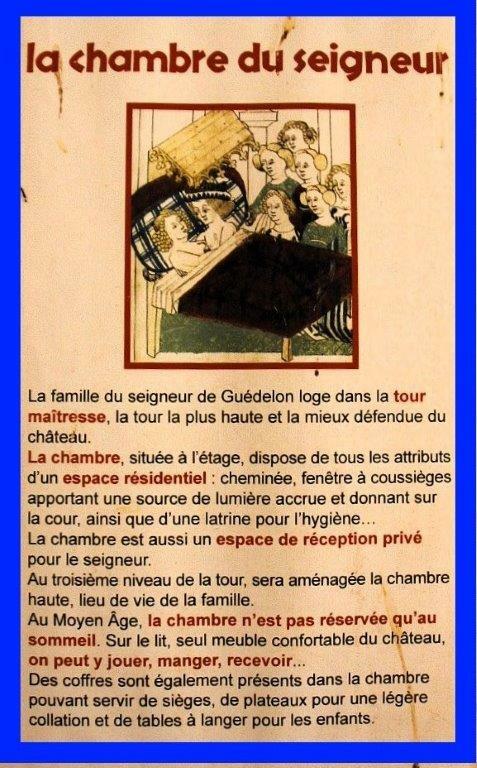 la chambre du seigneur

La famille du seigneur de Guédelon loge dans la tour maîtresse, la tour la plus haute et la mieux défendue du château.
La chambre, située à l'étage, dispose de tous les attributs d'un espace résidentiel : cheminée, fenêtre à coussièges apportant une source de lumière accrue et donnant sur la cour, ainsi que d'une latrine pour l'hygiène...
La chambre est aussi un espace de réception privé pour le seigneur.
Au troisième niveau de la tour, sera aménagée la chambre haute, lieu de vie de la famille.
Au Moyen Âge, la chambre n'est pas réservée qu'au sommeil. Sur le lit, seul meuble confortable du château, on peut y jouer, manger, recevoir...
Des coffres sont également présents dans la chambre pouvant servir de sièges, de plateaux pour une légère collation et de tables à langer pour les enfants.